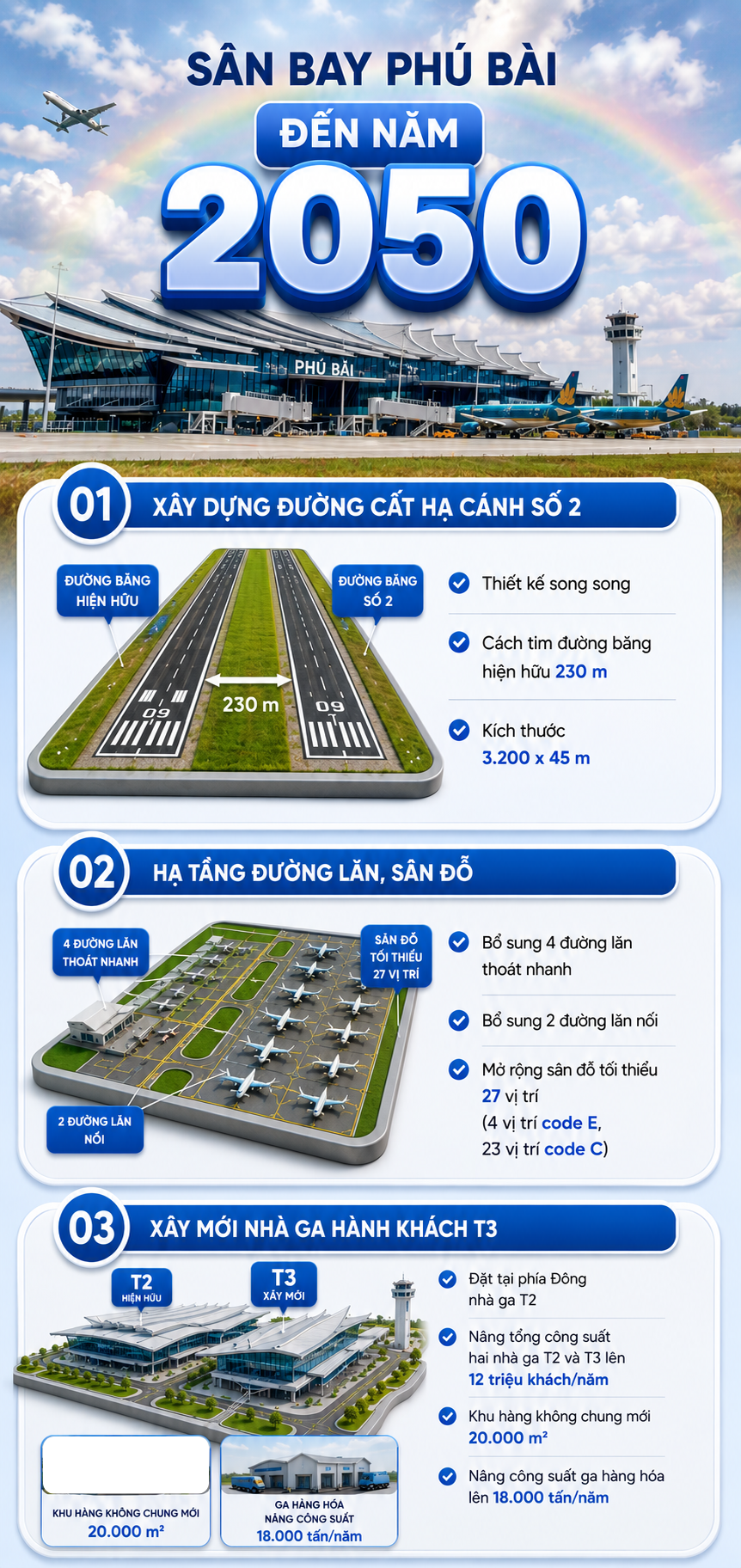 SÂN BAY PHÚ BÀI
ĐẾN NĂM
2050

PHÚ BÀI

01 XÂY DỰNG ĐƯỜNG CẤT HẠ CÁNH SỐ 2

ĐƯỜNG BĂNG HIỆN HỮU
ĐƯỜNG BĂNG SỐ 2
230 m
09
09

Thiết kế song song

Cách tim đường băng hiện hữu 230 m

Kích thước 3.200 x 45 m

02 HẠ TẦNG ĐƯỜNG LĂN, SÂN ĐỖ

4 ĐƯỜNG LĂN THOÁT NHANH
SÂN ĐỖ TỐI THIỂU 27 VỊ TRÍ
2 ĐƯỜNG LĂN NỐI

Bổ sung 4 đường lăn thoát nhanh

Bổ sung 2 đường lăn nối

Mở rộng sân đỗ tối thiểu 27 vị trí (4 vị trí code E, 23 vị trí code C)

03 XÂY MỚI NHÀ GA HÀNH KHÁCH T3

T2 HIỆN HỮU
T3 XÂY MỚI

KHU HÀNG KHÔNG CHUNG MỚI 20.000 m²

GA HÀNG HÓA NÂNG CÔNG SUẤT 18.000 tấn/năm

Đặt tại phía Đông nhà ga T2

Nâng tổng công suất hai nhà ga T2 và T3 lên 12 triệu khách/năm

Khu hàng không chung mới 20.000 m²

Nâng công suất ga hàng hóa lên 18.000 tấn/năm